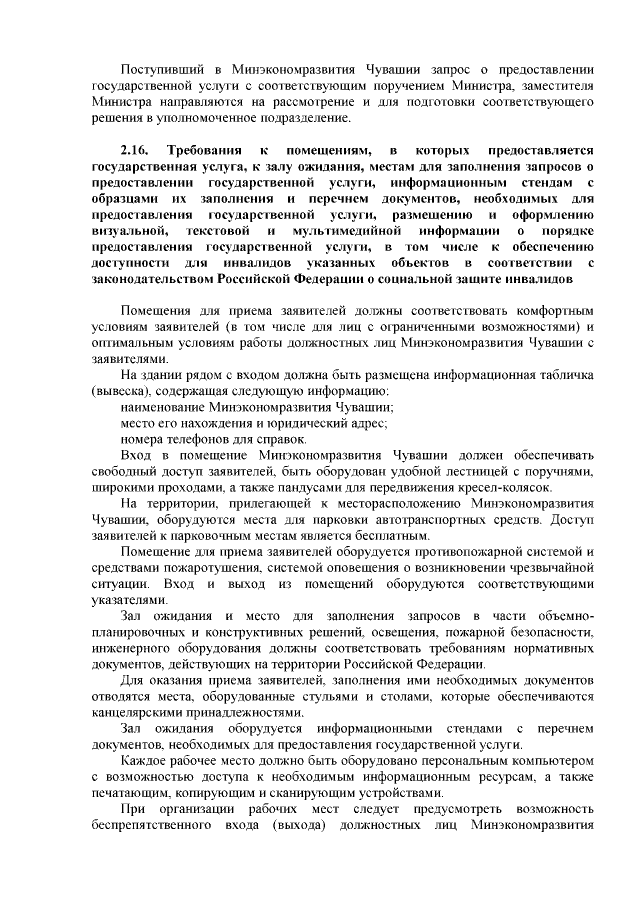 Поступивший в Минэкономразвития Чувашии запрос о предоставлении государственной услуги с соответствующим поручением Министра, заместителя Министра направляются на рассмотрение и для подготовки соответствующего решения в уполномоченное подразделение.

2.16. Требования к помещениям, в которых предоставляется государственная услуга, к залу ожидания, местам для заполнения запросов о предоставлении государственной услуги, информационным стендам с образцами их заполнения и перечнем документов, необходимых для предоставления государственной услуги, размещению и оформлению визуальной, текстовой и мультимедийной информации о порядке предоставления государственной услуги, в том числе к обеспечению доступности для инвалидов указанных объектов в соответствии с законодательством Российской Федерации о социальной защите инвалидов

Помещения для приема заявителей должны соответствовать комфортным условиям заявителей (в том числе для лиц с ограниченными возможностями) и оптимальным условиям работы должностных лиц Минэкономразвития Чувашии с заявителями.

На здании рядом с входом должна быть размещена информационная табличка (вывеска), содержащая следующую информацию:

наименование Минэкономразвития Чувашии;

место его нахождения и юридический адрес;

номера телефонов для справок.

Вход в помещение Минэкономразвития Чувашии должен обеспечивать свободный доступ заявителей, быть оборудован удобной лестницей с поручнями, широкими проходами, а также пандусами для передвижения кресел-колясок.

На территории, прилегающей к месторасположению Минэкономразвития Чувашии, оборудуются места для парковки автотранспортных средств. Доступ заявителей к парковочным местам является бесплатным.

Помещение для приема заявителей оборудуется противопожарной системой и средствами пожаротушения, системой оповещения о возникновении чрезвычайной ситуации. Вход и выход из помещений оборудуются соответствующими указателями.

Зал ожидания и место для заполнения запросов в части объемно-планировочных и конструктивных решений, освещения, пожарной безопасности, инженерного оборудования должны соответствовать требованиям нормативных документов, действующих на территории Российской Федерации.

Для оказания приема заявителей, заполнения ими необходимых документов отводятся места, оборудованные стульями и столами, которые обеспечиваются канцелярскими принадлежностями.

Зал ожидания оборудуется информационными стендами с перечнем документов, необходимых для предоставления государственной услуги.

Каждое рабочее место должно быть оборудовано персональным компьютером с возможностью доступа к необходимым информационным ресурсам, а также печатающим, копирующим и сканирующим устройствами.

При организации рабочих мест следует предусмотреть возможность беспрепятственного входа (выхода) должностных лиц Минэкономразвития